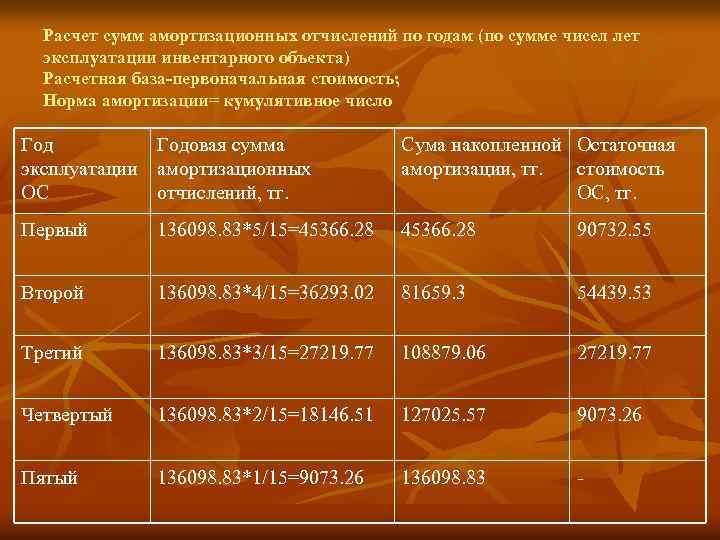 Расчет сумм амортизационных отчислений по годам (по сумме чисел лет эксплуатации инвентарного объекта)
Расчетная база-первоначальная стоимость;
Норма амортизации= кумулятивное число

| Год эксплуатации ОС | Годовая сумма амортизационных отчислений, тг. | Сума накопленной амортизации, тг. | Остаточная стоимость ОС, тг. |
|---|---|---|---|
| Первый | 136098.83*5/15=45366.28 | 45366.28 | 90732.55 |
| Второй | 136098.83*4/15=36293.02 | 81659.3 | 54439.53 |
| Третий | 136098.83*3/15=27219.77 | 108879.06 | 27219.77 |
| Четвертый | 136098.83*2/15=18146.51 | 127025.57 | 9073.26 |
| Пятый | 136098.83*1/15=9073.26 | 136098.83 | - |